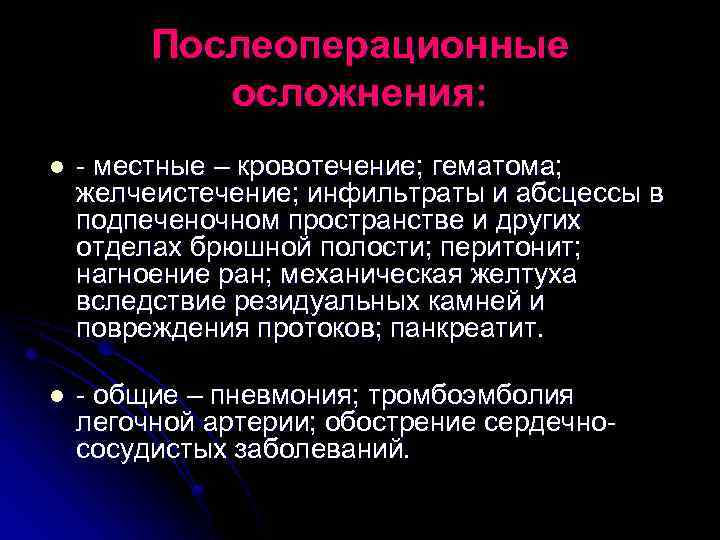 Послеоперационные осложнения:

• - местные – кровотечение; гематома; желчеистечение; инфильтраты и абсцессы в подпеченочном пространстве и других отделах брюшной полости; перитонит; нагноение ран; механическая желтуха вследствие резидуальных камней и повреждения протоков; панкреатит.

• - общие – пневмония; тромбоэмболия легочной артерии; обострение сердечно-сосудистых заболеваний.